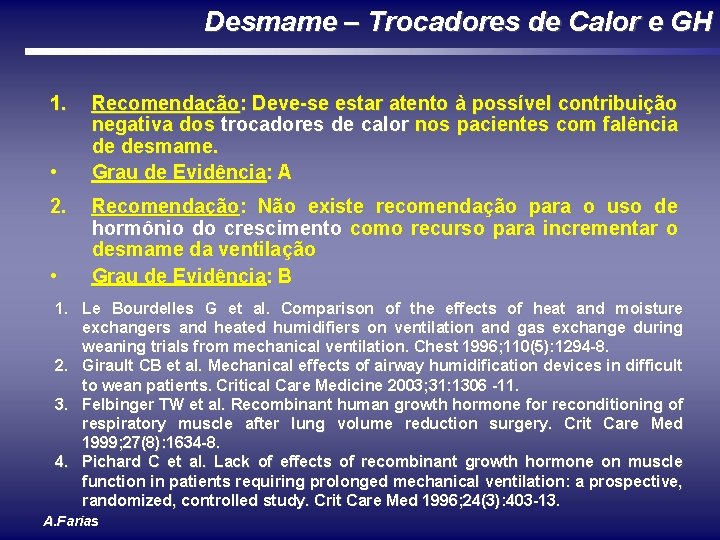 Desmame – Trocadores de Calor e GH

1. Recomendação: Deve-se estar atento à possível contribuição negativa dos trocadores de calor nos pacientes com falência de desmame.

• Grau de Evidência: A

2. Recomendação: Não existe recomendação para o uso de hormônio do crescimento como recurso para incrementar o desmame da ventilação

• Grau de Evidência: B

1. Le Bourdelles G et al. Comparison of the effects of heat and moisture exchangers and heated humidifiers on ventilation and gas exchange during weaning trials from mechanical ventilation. Chest 1996;110(5):1294-8.
2. Girault CB et al. Mechanical effects of airway humidification devices in difficult to wean patients. Critical Care Medicine 2003;31:1306 -11.
3. Felbinger TW et al. Recombinant human growth hormone for reconditioning of respiratory muscle after lung volume reduction surgery. Crit Care Med 1999;27(8):1634-8.
4. Pichard C et al. Lack of effects of recombinant growth hormone on muscle function in patients requiring prolonged mechanical ventilation: a prospective, randomized, controlled study. Crit Care Med 1996;24(3):403-13.

A.Farias